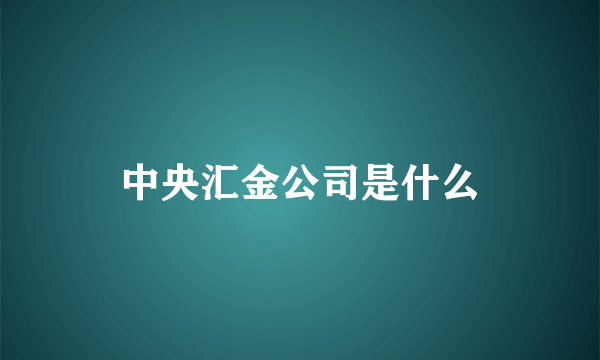 中央汇金公司是什么